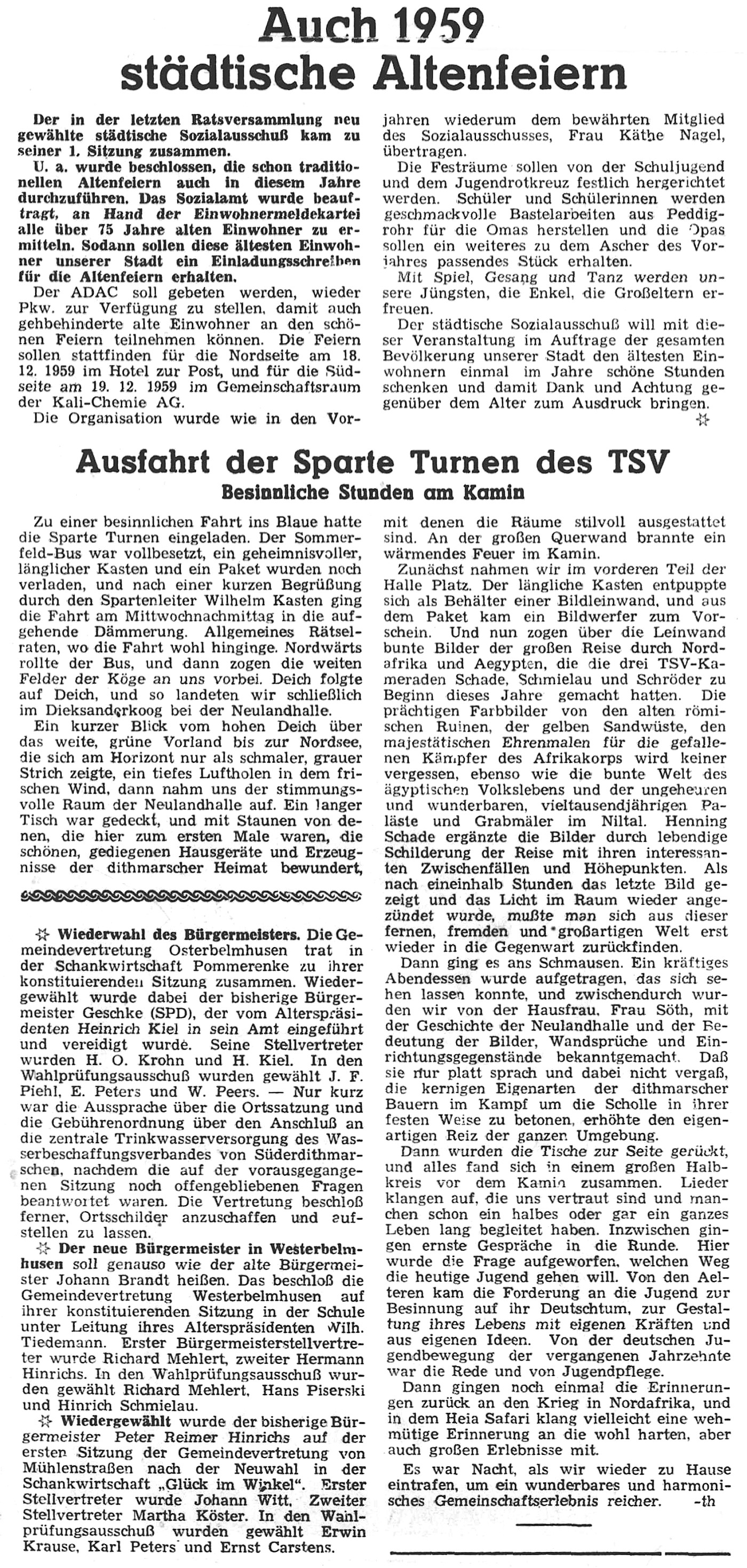 Auch 1959 städtische Altenfeiern

Der in der letzten Ratsversammlung neu gewählte städtische Sozialausschuß kam zu seiner 1. Sitzung zusammen.

U. a. wurde beschlossen, die schon traditionellen Altenfeiern auch in diesem Jahre durchzuführen. Das Sozialamt wurde beauftragt, an Hand der Einwohnermeldekartei alle über 75 Jahre alten Einwohner zu ermitteln. Sodann sollen diese ältesten Einwohner unserer Stadt ein Einladungsschreiben für die Altenfeiern erhalten.

Der ADAC soll gebeten werden, wieder Pkw. zur Verfügung zu stellen, damit auch gehbehinderte alte Einwohner an den schönen Feiern teilnehmen können. Die Feiern sollen stattfinden für die Nordseite am 18. 12. 1959 im Hotel zur Post, und für die Südseite am 19. 12. 1959 im Gemeinschaftsraum der Kali-Chemie AG.

Die Organisation wurde wie in den Vorjahren wiederum dem bewährten Mitglied des Sozialausschusses, Frau Käthe Nagel, übertragen.

Die Festräume sollen von der Schuljugend und dem Jugendrotkreuz festlich hergerichtet werden. Schüler und Schülerinnen werden geschmackvolle Bastelarbeiten aus Peddigrohr für die Omas herstellen und die Opas sollen ein weiteres zu dem Ascher des Vorjahres passendes Stück erhalten.

Mit Spiel, Gesang und Tanz werden unsere Jüngsten, die Enkel, die Großeltern erfreuen.

Der städtische Sozialausschuß will mit dieser Veranstaltung im Auftrage der gesamten Bevölkerung unserer Stadt den ältesten Einwohnern einmal im Jahre schöne Stunden schenken und damit Dank und Achtung gegenüber dem Alter zum Ausdruck bringen.

Ausfahrt der Sparte Turnen des TSV
Besinnliche Stunden am Kamin

Zu einer besinnlichen Fahrt ins Blaue hatte die Sparte Turnen eingeladen. Der Sommerfeld-Bus war vollbesetzt, ein geheimnisvoller, länglicher Kasten und ein Paket wurden noch verladen, und nach einer kurzen Begrüßung durch den Spartenleiter Wilhelm Kasten ging die Fahrt am Mittwochnachmittag in die aufgehende Dämmerung. Allgemeines Rätselraten, wo die Fahrt wohl hinginge. Nordwärts rollte der Bus, und dann zogen die weiten Felder der Köge an uns vorbei. Deich folgte auf Deich, und so landeten wir schließlich im Dieksanderkoog bei der Neulandhalle.

Ein kurzer Blick vom hohen Deich über das weite, grüne Vorland bis zur Nordsee, die sich am Horizont nur als schmaler, grauer Strich zeigte, ein tiefes Luftholen in dem frischen Wind, dann nahm uns der stimmungsvolle Raum der Neulandhalle auf. Ein langer Tisch war gedeckt, und mit Staunen von denen, die hier zum ersten Male waren, die schönen, gediegenen Hausgeräte und Erzeugnisse der dithmarscher Heimat bewundert, mit denen die Räume stilvoll ausgestattet sind. An der großen Querwand brannte ein wärmendes Feuer im Kamin.

Zunächst nahmen wir im vorderen Teil der Halle Platz. Der längliche Kasten entpuppte sich als Behälter einer Bildleinwand, und aus dem Paket kam ein Bildwerfer zum Vorschein. Und nun zogen über die Leinwand bunte Bilder der großen Reise durch Nordafrika und Aegypten, die die drei TSV-Kameraden Schade, Schmielau und Schröder zu Beginn dieses Jahre gemacht hatten. Die prächtigen Farbbilder von den alten römischen Ruinen, der gelben Sandwüste, den majestätischen Ehrenmalen für die gefallenen Kämpfer des Afrikakorps wird keiner vergessen, ebenso wie die bunte Welt des ägyptischen Volkslebens und der ungeheuren und wunderbaren, vieltausendjährigen Paläste und Grabmäler im Niltal. Henning Schade ergänzte die Bilder durch lebendige Schilderung der Reise mit ihren interessanten Zwischenfällen und Höhepunkten. Als nach eineinhalb Stunden das letzte Bild gezeigt und das Licht im Raum wieder angezündet wurde, mußte man sich aus dieser fernen, fremden und großartigen Welt erst wieder in die Gegenwart zurückfinden.

Dann ging es ans Schmausen. Ein kräftiges Abendessen wurde aufgetragen, das sich sehen lassen konnte, und zwischendurch wurden wir von der Hausfrau, Frau Söth, mit der Geschichte der Neulandhalle und der Bedeutung der Bilder, Wandsprüche und Einrichtungsgegenstände bekanntgemacht. Daß sie nur platt sprach und dabei nicht vergaß, die kernigen Eigenarten der dithmarscher Bauern im Kampf um die Scholle in ihrer festen Weise zu betonen, erhöhte den eigenartigen Reiz der ganzen Umgebung.

Dann wurden die Tische zur Seite gerückt, und alles fand sich in einem großen Halbkreis vor dem Kamin zusammen. Lieder klangen auf, die uns vertraut sind und manchen schon ein halbes oder gar ein ganzes Leben lang begleitet haben. Inzwischen gingen ernste Gespräche in die Runde. Hier wurde die Frage aufgeworfen, welchen Weg die heutige Jugend gehen will. Von den Aelteren kam die Forderung an die Jugend zur Besinnung auf ihr Deutschtum, zur Gestaltung ihres Lebens mit eigenen Kräften und aus eigenen Ideen. Von der deutschen Jugendbewegung der vergangenen Jahrzehnte war die Rede und von Jugendpflege.

Dann gingen noch einmal die Erinnerungen zurück an den Krieg in Nordafrika, und in dem Heia Safari klang vielleicht eine wehmütige Erinnerung an die wohl harten, aber auch großen Erlebnisse mit.

Es war Nacht, als wir wieder zu Hause eintrafen, um ein wunderbares und harmonisches Gemeinschaftserlebnis reicher. -th

Wiederwahl des Bürgermeisters. Die Gemeindevertretung Osterbelmhusen trat in der Schankwirtschaft Pommerenke zu ihrer konstituierenden Sitzung zusammen. Wiedergewählt wurde dabei der bisherige Bürgermeister Geschke (SPD), der vom Alterspräsidenten Heinrich Kiel in sein Amt eingeführt und vereidigt wurde. Seine Stellvertreter wurden H. O. Krohn und H. Kiel. In den Wahlprüfungsausschuß wurden gewählt J. F. Piehl, E. Peters und W. Peers. — Nur kurz war die Aussprache über die Ortssatzung und die Gebührenordnung über den Anschluß an die zentrale Trinkwasserversorgung des Wasserbeschaffungsverbandes von Süderdithmarschen, nachdem die auf der vorausgegangenen Sitzung noch offengebliebenen Fragen beantwortet waren. Die Vertretung beschloß ferner, Ortsschilder anzuschaffen und aufstellen zu lassen.

Der neue Bürgermeister in Westerbelmhusen soll genauso wie der alte Bürgermeister Johann Brandt heißen. Das beschloß die Gemeindevertretung Westerbelmhusen auf ihrer konstituierenden Sitzung in der Schule unter Leitung ihres Alterspräsidenten Wilh. Tiedemann. Erster Bürgermeisterstellvertreter wurde Richard Mehlert, zweiter Hermann Hinrichs. In den Wahlprüfungsausschuß wurden gewählt Richard Mehlert, Hans Piserski und Hinrich Schmielau.

Wiedergewählt wurde der bisherige Bürgermeister Peter Reimer Hinrichs auf der ersten Sitzung der Gemeindevertretung von Mühlenstraßen nach der Neuwahl in der Schankwirtschaft „Glück im Winkel". Erster Stellvertreter wurde Johann Witt, Zweiter Stellvertreter Martha Köster. In den Wahlprüfungsausschuß wurden gewählt Erwin Krause, Karl Peters und Ernst Carstens.